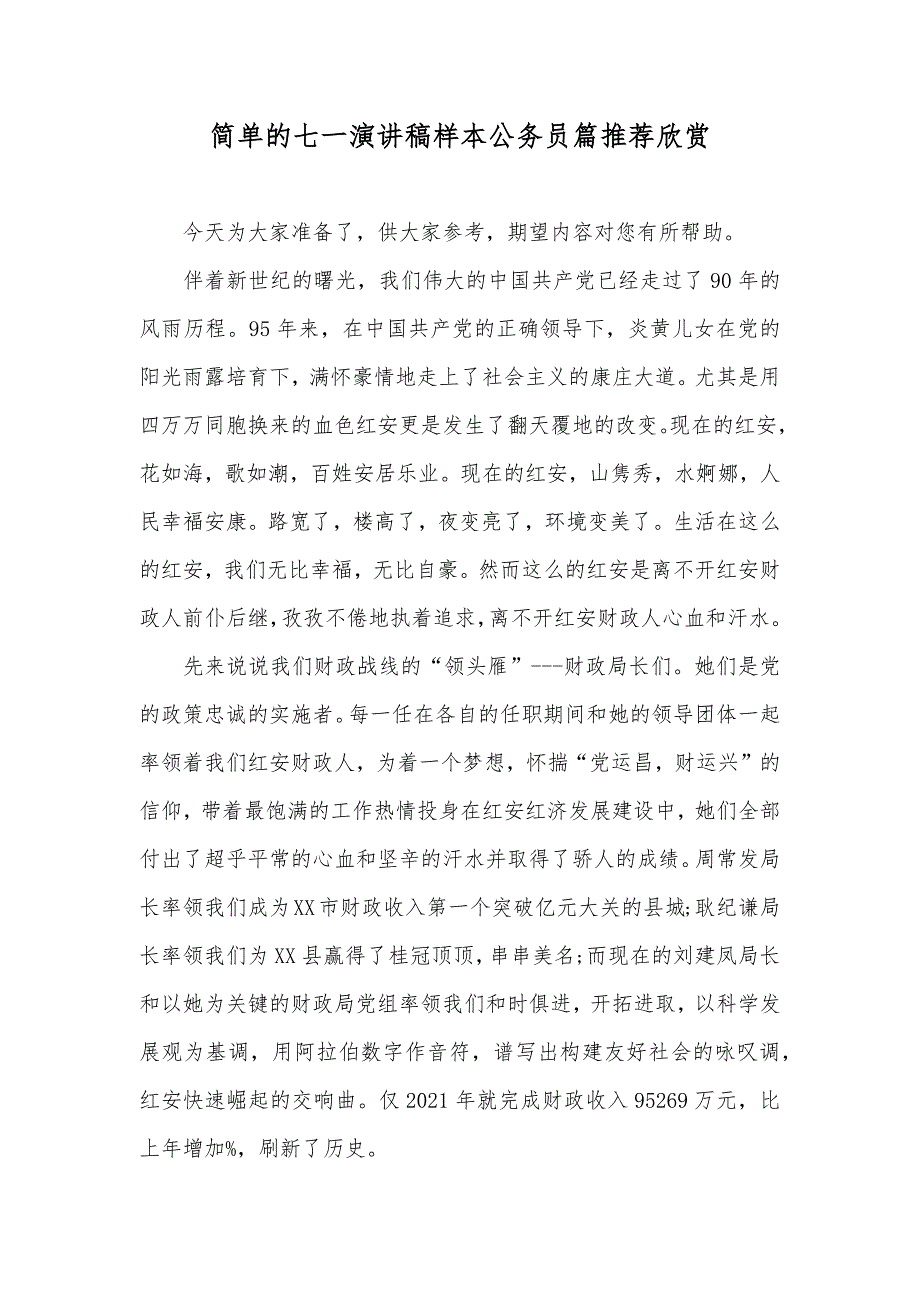 简单的七一演讲稿样本公务员篇推荐欣赏

今天为大家准备了，供大家参考，期望内容对您有所帮助。

伴着新世纪的曙光，我们伟大的中国共产党已经走过了90年的风雨历程。95年来，在中国共产党的正确领导下，炎黄儿女在党的阳光雨露培育下，满怀豪情地走上了社会主义的康庄大道。尤其是用四万万同胞换来的血色红安更是发生了翻天覆地的改变。现在的红安，花如海，歌如潮，百姓安居乐业。现在的红安，山隽秀，水婀娜，人民幸福安康。路宽了，楼高了，夜变亮了，环境变美了。生活在这么的红安，我们无比幸福，无比自豪。然而这么的红安是离不开红安财政人前仆后继，孜孜不倦地执着追求，离不开红安财政人心血和汗水。

先来说说我们财政战线的“领头雁”---财政局长们。她们是党的政策忠诚的实施者。每一任在各自的任职期间和她的领导团体一起率领着我们红安财政人，为着一个梦想，怀揣“党运昌，财运兴”的信仰，带着最饱满的工作热情投身在红安红济发展建设中，她们全部付出了超乎平常的心血和坚辛的汗水并取得了骄人的成绩。周常发局长率领我们成为XX市财政收入第一个突破亿元大关的县城;耿纪谦局长率领我们为XX县赢得了桂冠顶顶，串串美名;而现在的刘建凤局长和以她为关键的财政局党组率领我们和时俱进，开拓进取，以科学发展观为基调，用阿拉伯数字作音符，谱写出构建友好社会的咏叹调，红安快速崛起的交响曲。仅2021年就完成财政收入95269万元，比上年增加%，刷新了历史。